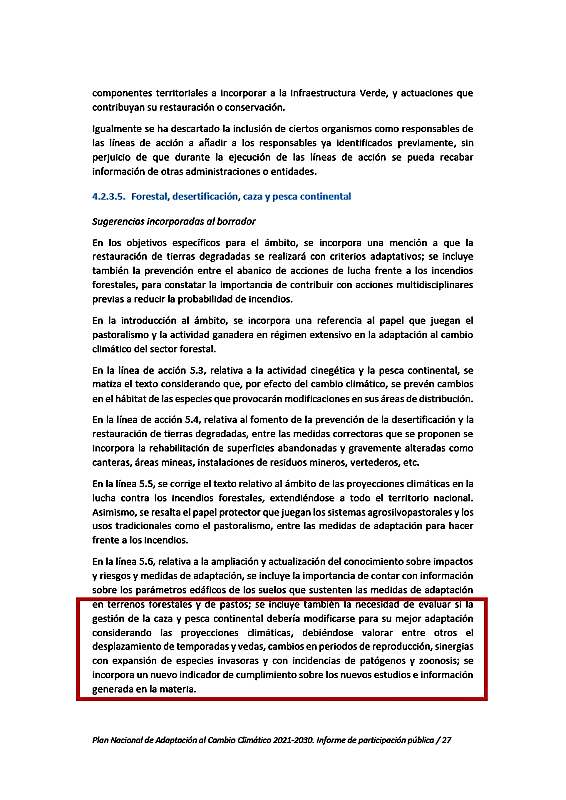 componentes territoriales a incorporar a la Infraestructura Verde, y actuaciones que contribuyan su restauración o conservación.

Igualmente se ha descartado la inclusión de ciertos organismos como responsables de las líneas de acción a añadir a los responsables ya identificados previamente, sin perjuicio de que durante la ejecución de las líneas de acción se pueda recabar información de otras administraciones o entidades.

4.2.3.5. Forestal, desertificación, caza y pesca continental

Sugerencias incorporadas al borrador

En los objetivos específicos para el ámbito, se incorpora una mención a que la restauración de tierras degradadas se realizará con criterios adaptativos; se incluye también la prevención entre el abanico de acciones de lucha frente a los incendios forestales, para constatar la importancia de contribuir con acciones multidisciplinares previas a reducir la probabilidad de incendios.

En la introducción al ámbito, se incorpora una referencia al papel que juegan el pastoralismo y la actividad ganadera en régimen extensivo en la adaptación al cambio climático del sector forestal.

En la línea de acción 5.3, relativa a la actividad cinegética y la pesca continental, se matiza el texto considerando que, por efecto del cambio climático, se prevén cambios en el hábitat de las especies que provocarán modificaciones en sus áreas de distribución.

En la línea de acción 5.4, relativa al fomento de la prevención de la desertificación y la restauración de tierras degradadas, entre las medidas correctoras que se proponen se incorpora la rehabilitación de superficies abandonadas y gravemente alteradas como canteras, áreas mineas, instalaciones de residuos mineros, vertederos, etc.

En la línea 5.5, se corrige el texto relativo al ámbito de las proyecciones climáticas en la lucha contra los incendios forestales, extendiéndose a todo el territorio nacional. Asimismo, se resalta el papel protector que juegan los sistemas agrosilvopastorales y los usos tradicionales como el pastoralismo, entre las medidas de adaptación para hacer frente a los incendios.

En la línea 5.6, relativa a la ampliación y actualización del conocimiento sobre impactos y riesgos y medidas de adaptación, se incluye la importancia de contar con información sobre los parámetros edáficos de los suelos que sustenten las medidas de adaptación en terrenos forestales y de pastos; se incluye también la necesidad de evaluar si la gestión de la caza y pesca continental debería modificarse para su mejor adaptación considerando las proyecciones climáticas, debiéndose valorar entre otros el desplazamiento de temporadas y vedas, cambios en periodos de reproducción, sinergias con expansión de especies invasoras y con incidencias de patógenos y zoonosis; se incorpora un nuevo indicador de cumplimiento sobre los nuevos estudios e información generada en la materia.

Plan Nacional de Adaptación al Cambio Climático 2021-2030. Informe de participación pública / 27